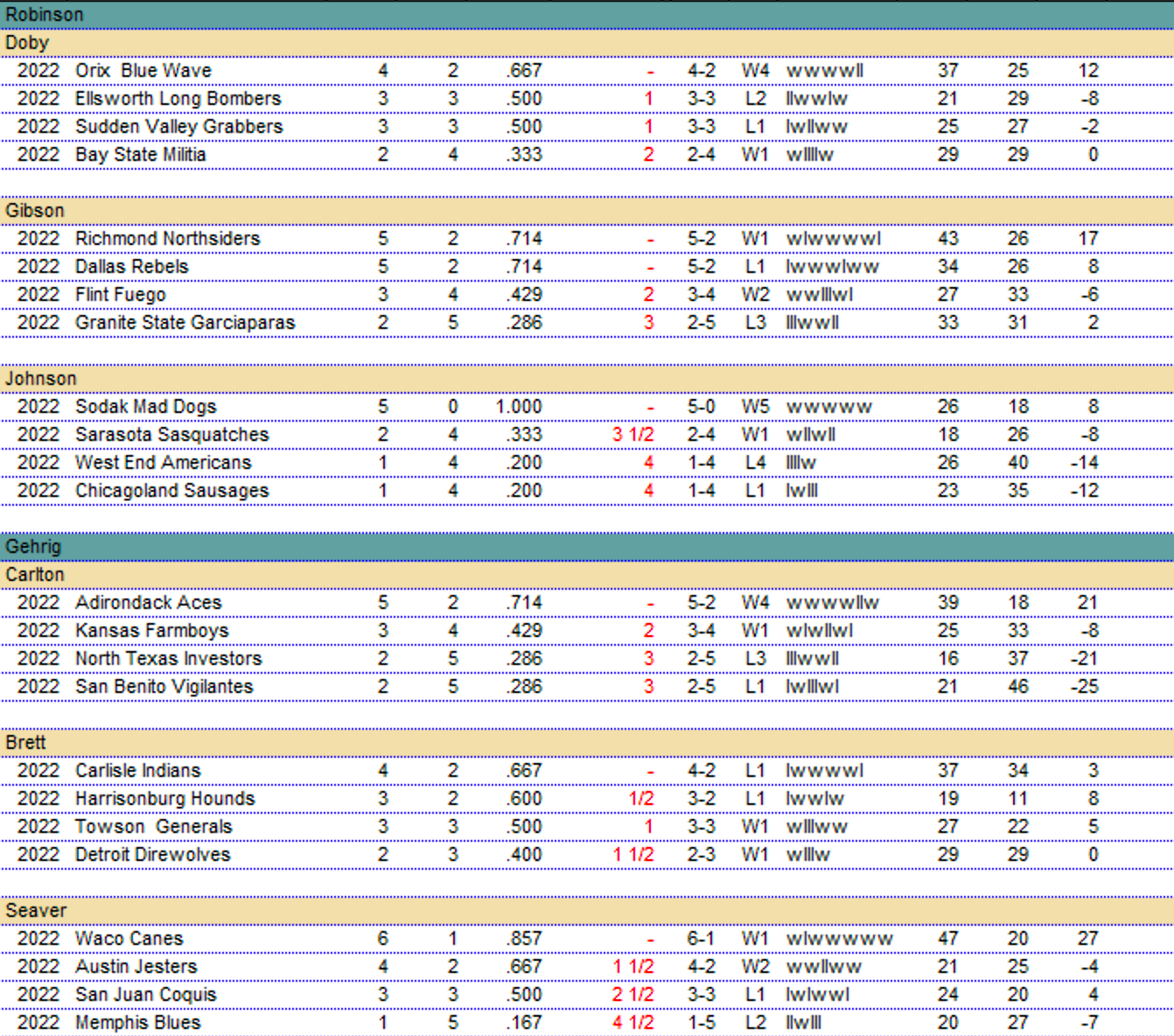 Robinson

Doby

| | | | | | | | | | | | |
|---|---|---|---|---|---|---|---|---|---|---|---|
| 2022 | Orix Blue Wave | 4 | 2 | .667 | - | 4-2 | W4 | wwwwll | 37 | 25 | 12 |
| 2022 | Ellsworth Long Bombers | 3 | 3 | .500 | 1 | 3-3 | L2 | llwwlw | 21 | 29 | -8 |
| 2022 | Sudden Valley Grabbers | 3 | 3 | .500 | 1 | 3-3 | L1 | lwllww | 25 | 27 | -2 |
| 2022 | Bay State Militia | 2 | 4 | .333 | 2 | 2-4 | W1 | wllllw | 29 | 29 | 0 |

Gibson

| | | | | | | | | | | | |
|---|---|---|---|---|---|---|---|---|---|---|---|
| 2022 | Richmond Northsiders | 5 | 2 | .714 | - | 5-2 | W1 | wlwwwwl | 43 | 26 | 17 |
| 2022 | Dallas Rebels | 5 | 2 | .714 | - | 5-2 | L1 | lwwwlww | 34 | 26 | 8 |
| 2022 | Flint Fuego | 3 | 4 | .429 | 2 | 3-4 | W2 | wwlllwl | 27 | 33 | -6 |
| 2022 | Granite State Garciaparas | 2 | 5 | .286 | 3 | 2-5 | L3 | lllwwll | 33 | 31 | 2 |

Johnson

| | | | | | | | | | | | |
|---|---|---|---|---|---|---|---|---|---|---|---|
| 2022 | Sodak Mad Dogs | 5 | 0 | 1.000 | - | 5-0 | W5 | wwwww | 26 | 18 | 8 |
| 2022 | Sarasota Sasquatches | 2 | 4 | .333 | 3 1/2 | 2-4 | W1 | wllwll | 18 | 26 | -8 |
| 2022 | West End Americans | 1 | 4 | .200 | 4 | 1-4 | L4 | llllw | 26 | 40 | -14 |
| 2022 | Chicagoland Sausages | 1 | 4 | .200 | 4 | 1-4 | L1 | lwlll | 23 | 35 | -12 |

Gehrig

Carlton

| | | | | | | | | | | | |
|---|---|---|---|---|---|---|---|---|---|---|---|
| 2022 | Adirondack Aces | 5 | 2 | .714 | - | 5-2 | W4 | wwwwllw | 39 | 18 | 21 |
| 2022 | Kansas Farmboys | 3 | 4 | .429 | 2 | 3-4 | W1 | wlwllwl | 25 | 33 | -8 |
| 2022 | North Texas Investors | 2 | 5 | .286 | 3 | 2-5 | L3 | lllwwll | 16 | 37 | -21 |
| 2022 | San Benito Vigilantes | 2 | 5 | .286 | 3 | 2-5 | L1 | lwlllwl | 21 | 46 | -25 |

Brett

| | | | | | | | | | | | |
|---|---|---|---|---|---|---|---|---|---|---|---|
| 2022 | Carlisle Indians | 4 | 2 | .667 | - | 4-2 | L1 | lwwwwl | 37 | 34 | 3 |
| 2022 | Harrisonburg Hounds | 3 | 2 | .600 | 1/2 | 3-2 | L1 | lwwlw | 19 | 11 | 8 |
| 2022 | Towson Generals | 3 | 3 | .500 | 1 | 3-3 | W1 | wlllww | 27 | 22 | 5 |
| 2022 | Detroit Direwolves | 2 | 3 | .400 | 1 1/2 | 2-3 | W1 | wlllw | 29 | 29 | 0 |

Seaver

| | | | | | | | | | | | |
|---|---|---|---|---|---|---|---|---|---|---|---|
| 2022 | Waco Canes | 6 | 1 | .857 | - | 6-1 | W1 | wlwwwww | 47 | 20 | 27 |
| 2022 | Austin Jesters | 4 | 2 | .667 | 1 1/2 | 4-2 | W2 | wwllww | 21 | 25 | -4 |
| 2022 | San Juan Coquis | 3 | 3 | .500 | 2 1/2 | 3-3 | L1 | lwlwwl | 24 | 20 | 4 |
| 2022 | Memphis Blues | 1 | 5 | .167 | 4 1/2 | 1-5 | L2 | llwlll | 20 | 27 | -7 |